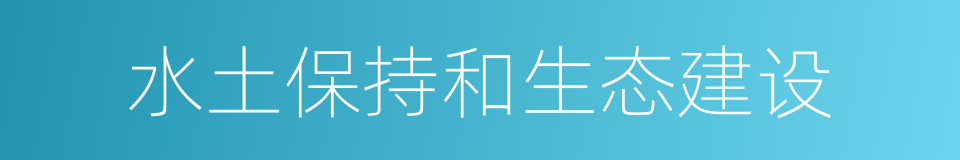 水土保持和生态建设